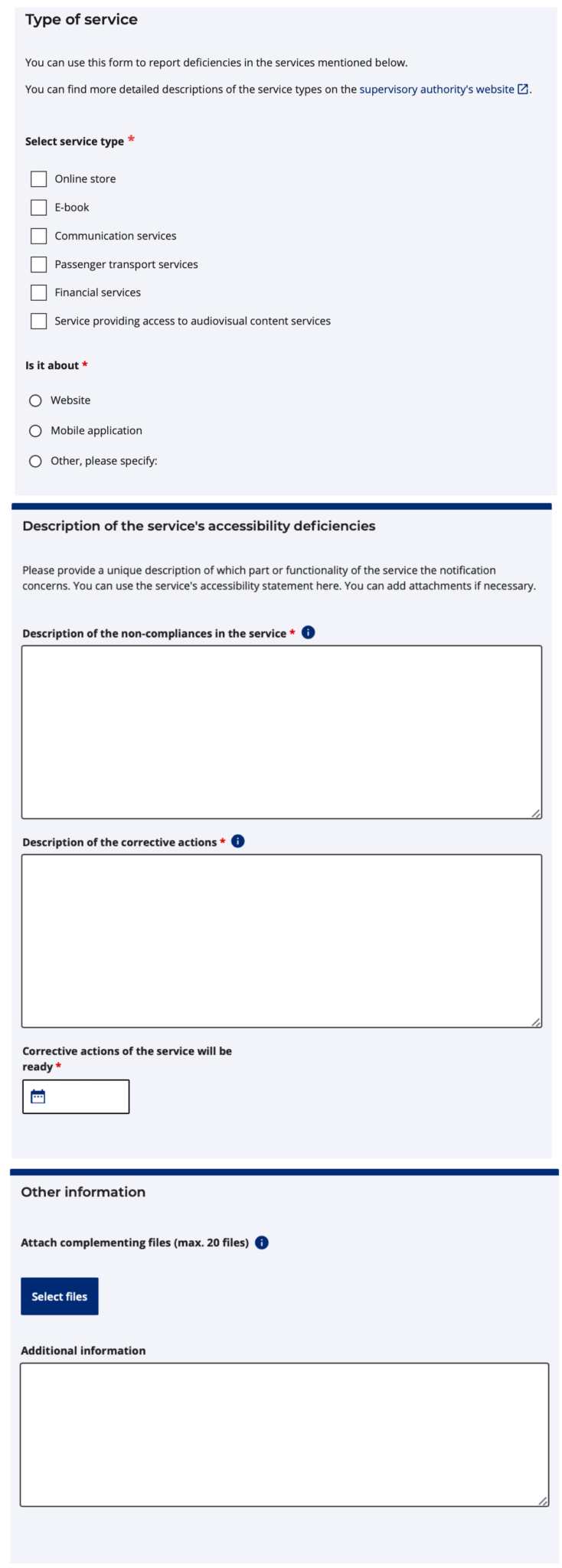 Type of service

You can use this form to report deficiencies in the services mentioned below.

You can find more detailed descriptions of the service types on the supervisory authority's website.

Select service type *

Online store

E-book

Communication services

Passenger transport services

Financial services

Service providing access to audiovisual content services

Is it about *

Website

Mobile application

Other, please specify:

Description of the service's accessibility deficiencies

Please provide a unique description of which part or functionality of the service the notification concerns. You can use the service's accessibility statement here. You can add attachments if necessary.

Description of the non-compliances in the service *

Description of the corrective actions *

Corrective actions of the service will be ready *

Other information

Attach complementing files (max. 20 files)

Select files

Additional information